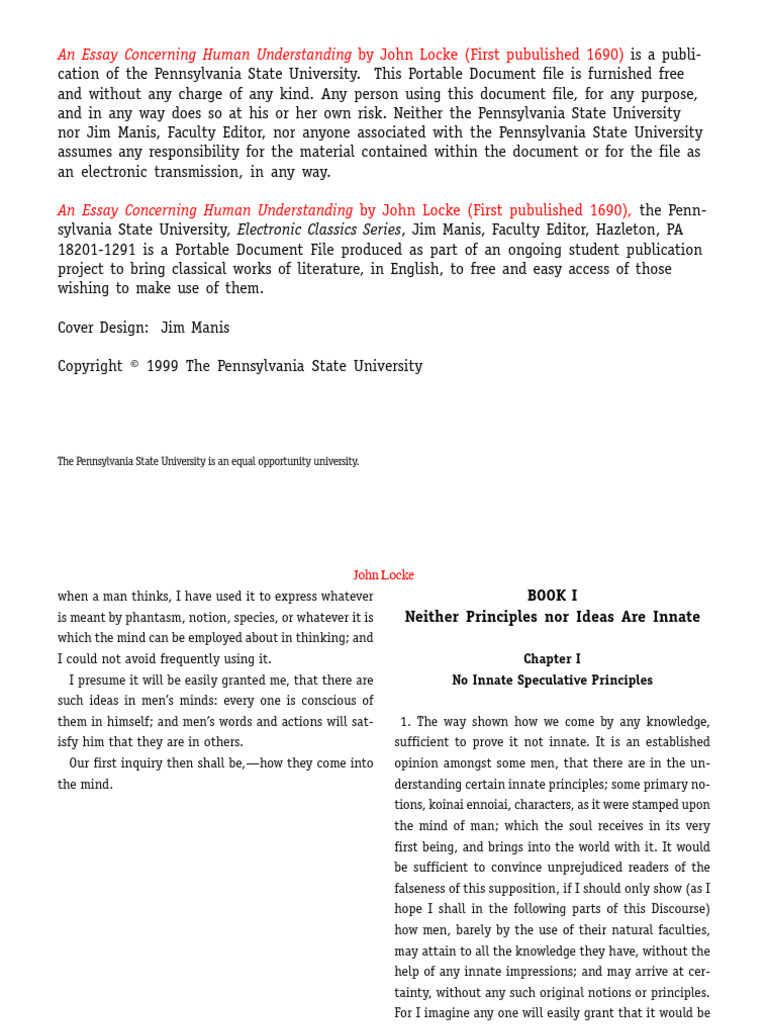 An Essay Concerning Human Understanding by John Locke (First pubulished 1690) is a publication of the Pennsylvania State University. This Portable Document file is furnished free and without any charge of any kind. Any person using this document file, for any purpose, and in any way does so at his or her own risk. Neither the Pennsylvania State University nor Jim Manis, Faculty Editor, nor anyone associated with the Pennsylvania State University assumes any responsibility for the material contained within the document or for the file as an electronic transmission, in any way.

An Essay Concerning Human Understanding by John Locke (First pubulished 1690), the Pennsylvania State University, Electronic Classics Series, Jim Manis, Faculty Editor, Hazleton, PA 18201-1291 is a Portable Document File produced as part of an ongoing student publication project to bring classical works of literature, in English, to free and easy access of those wishing to make use of them.

Cover Design: Jim Manis

Copyright © 1999 The Pennsylvania State University

The Pennsylvania State University is an equal opportunity university.

John Locke

when a man thinks, I have used it to express whatever is meant by phantasm, notion, species, or whatever it is which the mind can be employed about in thinking; and I could not avoid frequently using it.

I presume it will be easily granted me, that there are such ideas in men's minds: every one is conscious of them in himself; and men's words and actions will satisfy him that they are in others.

Our first inquiry then shall be,—how they come into the mind.

BOOK I
Neither Principles nor Ideas Are Innate

Chapter I
No Innate Speculative Principles

1. The way shown how we come by any knowledge, sufficient to prove it not innate. It is an established opinion amongst some men, that there are in the understanding certain innate principles; some primary notions, koinai ennoiai, characters, as it were stamped upon the mind of man; which the soul receives in its very first being, and brings into the world with it. It would be sufficient to convince unprejudiced readers of the falseness of this supposition, if I should only show (as I hope I shall in the following parts of this Discourse) how men, barely by the use of their natural faculties, may attain to all the knowledge they have, without the help of any innate impressions; and may arrive at certainty, without any such original notions or principles. For I imagine any one will easily grant that it would be